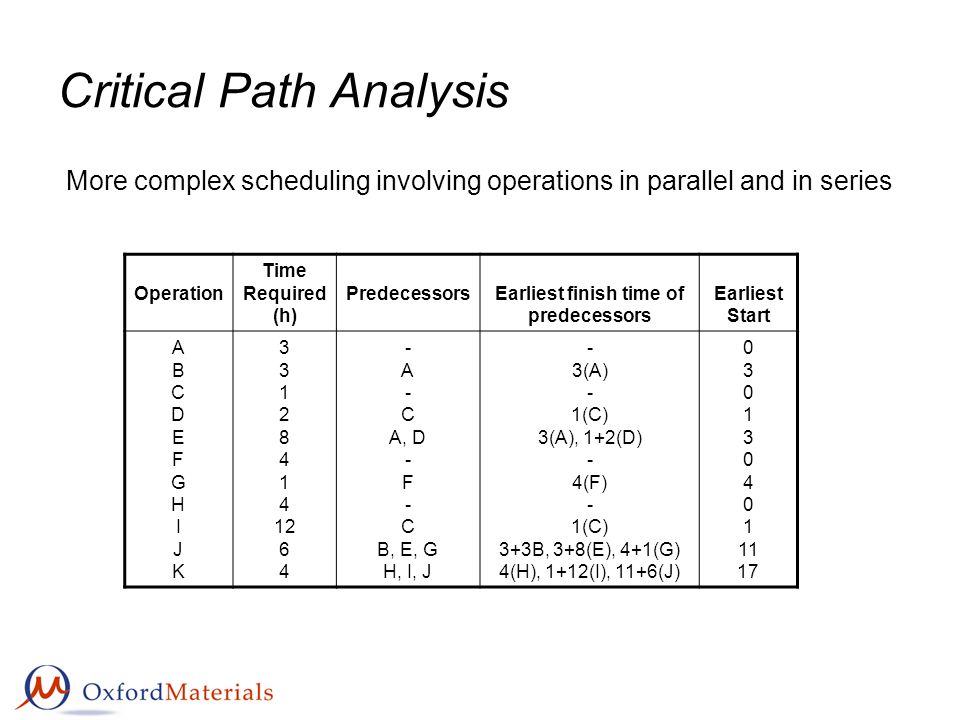 Critical Path Analysis

More complex scheduling involving operations in parallel and in series

| Operation | Time Required (h) | Predecessors | Earliest finish time of predecessors | Earliest Start |
|---|---|---|---|---|
| A | 3 | - | - | 0 |
| B | 3 | A | 3(A) | 3 |
| C | 1 | - | - | 0 |
| D | 2 | C | 1(C) | 1 |
| E | 8 | A, D | 3(A), 1+2(D) | 3 |
| F | 4 | - | - | 0 |
| G | 1 | F | 4(F) | 4 |
| H | 4 | - | - | 0 |
| I | 12 | C | 1(C) | 1 |
| J | 6 | B, E, G | 3+3B, 3+8(E), 4+1(G) | 11 |
| K | 4 | H, I, J | 4(H), 1+12(I), 11+6(J) | 17 |

OxfordMaterials